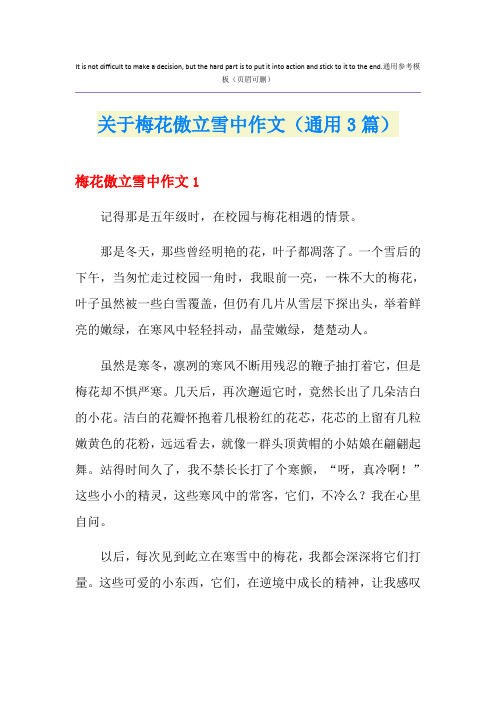 It is not difficult to make a decision, but the hard part is to put it into action and stick to it to the end.通用参考模板（页眉可删）

关于梅花傲立雪中作文（通用3篇）

梅花傲立雪中作文1

记得那是五年级时，在校园与梅花相遇的情景。

那是冬天，那些曾经明艳的花，叶子都凋落了。一个雪后的下午，当匆忙走过校园一角时，我眼前一亮，一株不大的梅花，叶子虽然被一些白雪覆盖，但仍有几片从雪层下探出头，举着鲜亮的嫩绿，在寒风中轻轻抖动，晶莹嫩绿，楚楚动人。

虽然是寒冬，凛冽的寒风不断用残忍的鞭子抽打着它，但是梅花却不惧严寒。几天后，再次邂逅它时，竟然长出了几朵洁白的小花。洁白的花瓣怀抱着几根粉红的花芯，花芯的上留有几粒嫩黄色的花粉，远远看去，就像一群头顶黄帽的小姑娘在翩翩起舞。站得时间久了，我不禁长长打了个寒颤，“呀，真冷啊！”这些小小的精灵，这些寒风中的常客，它们，不冷么？我在心里自问。

以后，每次见到屹立在寒雪中的梅花，我都会深深将它们打量。这些可爱的小东西，它们，在逆境中成长的精神，让我感叹